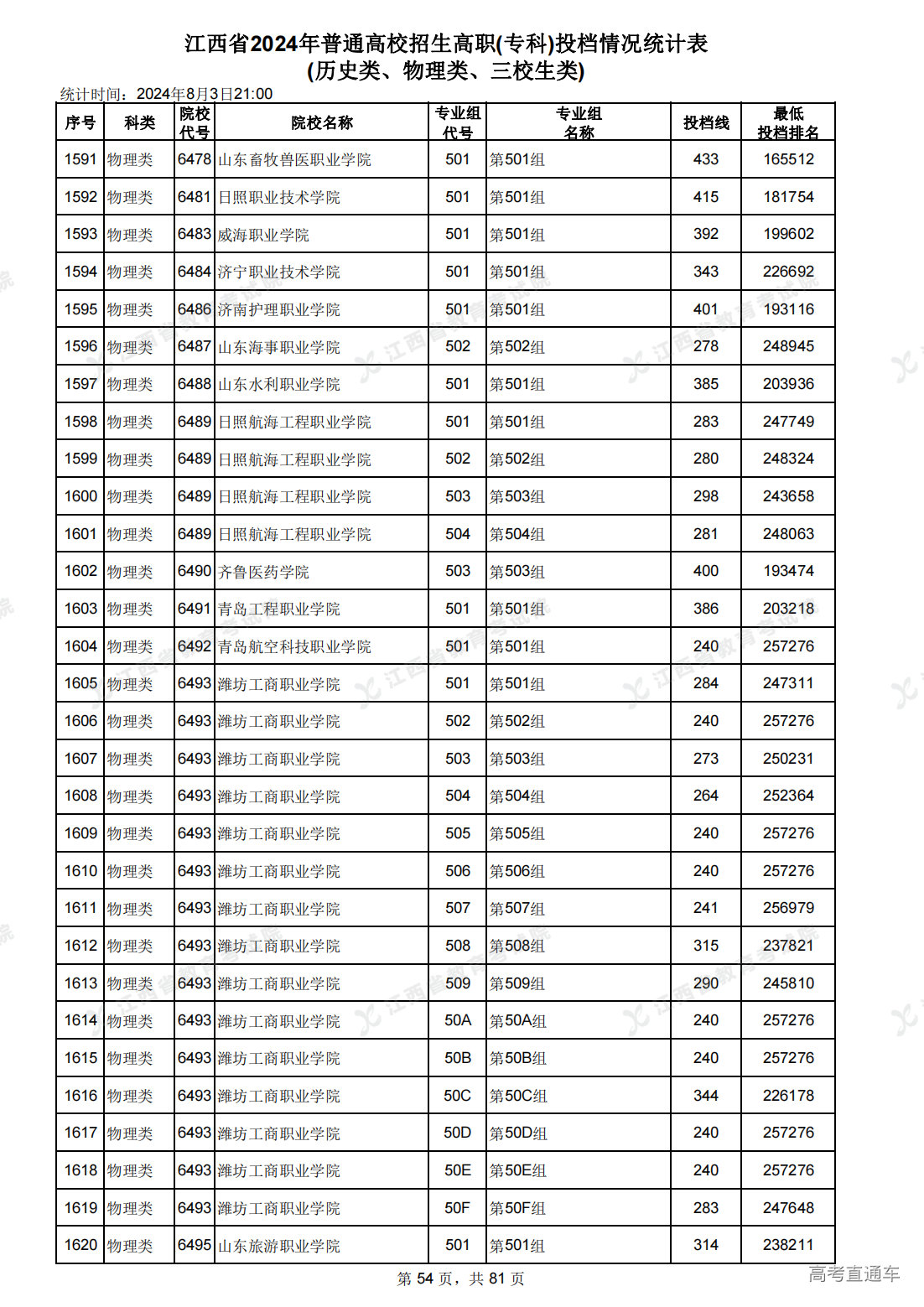 江西省2024年普通高校招生高职(专科)投档情况统计表
(历史类、物理类、三校生类)

统计时间：2024年8月3日21:00

| 序号 | 科类 | 院校代号 | 院校名称 | 专业组代号 | 专业组名称 | 投档线 | 最低投档排名 |
|---|---|---|---|---|---|---|---|
| 1591 | 物理类 | 6478 | 山东畜牧兽医职业学院 | 501 | 第501组 | 433 | 165512 |
| 1592 | 物理类 | 6481 | 日照职业技术学院 | 501 | 第501组 | 415 | 181754 |
| 1593 | 物理类 | 6483 | 威海职业学院 | 501 | 第501组 | 392 | 199602 |
| 1594 | 物理类 | 6484 | 济宁职业技术学院 | 501 | 第501组 | 343 | 226692 |
| 1595 | 物理类 | 6486 | 济南护理职业学院 | 501 | 第501组 | 401 | 193116 |
| 1596 | 物理类 | 6487 | 山东海事职业学院 | 502 | 第502组 | 278 | 248945 |
| 1597 | 物理类 | 6488 | 山东水利职业学院 | 501 | 第501组 | 385 | 203936 |
| 1598 | 物理类 | 6489 | 日照航海工程职业学院 | 501 | 第501组 | 283 | 247749 |
| 1599 | 物理类 | 6489 | 日照航海工程职业学院 | 502 | 第502组 | 280 | 248324 |
| 1600 | 物理类 | 6489 | 日照航海工程职业学院 | 503 | 第503组 | 298 | 243658 |
| 1601 | 物理类 | 6489 | 日照航海工程职业学院 | 504 | 第504组 | 281 | 248063 |
| 1602 | 物理类 | 6490 | 齐鲁医药学院 | 503 | 第503组 | 400 | 193474 |
| 1603 | 物理类 | 6491 | 青岛工程职业学院 | 501 | 第501组 | 386 | 203218 |
| 1604 | 物理类 | 6492 | 青岛航空科技职业学院 | 501 | 第501组 | 240 | 257276 |
| 1605 | 物理类 | 6493 | 潍坊工商职业学院 | 501 | 第501组 | 284 | 247311 |
| 1606 | 物理类 | 6493 | 潍坊工商职业学院 | 502 | 第502组 | 240 | 257276 |
| 1607 | 物理类 | 6493 | 潍坊工商职业学院 | 503 | 第503组 | 273 | 250231 |
| 1608 | 物理类 | 6493 | 潍坊工商职业学院 | 504 | 第504组 | 264 | 252364 |
| 1609 | 物理类 | 6493 | 潍坊工商职业学院 | 505 | 第505组 | 240 | 257276 |
| 1610 | 物理类 | 6493 | 潍坊工商职业学院 | 506 | 第506组 | 240 | 257276 |
| 1611 | 物理类 | 6493 | 潍坊工商职业学院 | 507 | 第507组 | 241 | 256979 |
| 1612 | 物理类 | 6493 | 潍坊工商职业学院 | 508 | 第508组 | 315 | 237821 |
| 1613 | 物理类 | 6493 | 潍坊工商职业学院 | 509 | 第509组 | 290 | 245810 |
| 1614 | 物理类 | 6493 | 潍坊工商职业学院 | 50A | 第50A组 | 240 | 257276 |
| 1615 | 物理类 | 6493 | 潍坊工商职业学院 | 50B | 第50B组 | 240 | 257276 |
| 1616 | 物理类 | 6493 | 潍坊工商职业学院 | 50C | 第50C组 | 344 | 226178 |
| 1617 | 物理类 | 6493 | 潍坊工商职业学院 | 50D | 第50D组 | 240 | 257276 |
| 1618 | 物理类 | 6493 | 潍坊工商职业学院 | 50E | 第50E组 | 240 | 257276 |
| 1619 | 物理类 | 6493 | 潍坊工商职业学院 | 50F | 第50F组 | 283 | 247648 |
| 1620 | 物理类 | 6495 | 山东旅游职业学院 | 501 | 第501组 | 314 | 238211 |

第 54 页，共 81 页

高考直通车